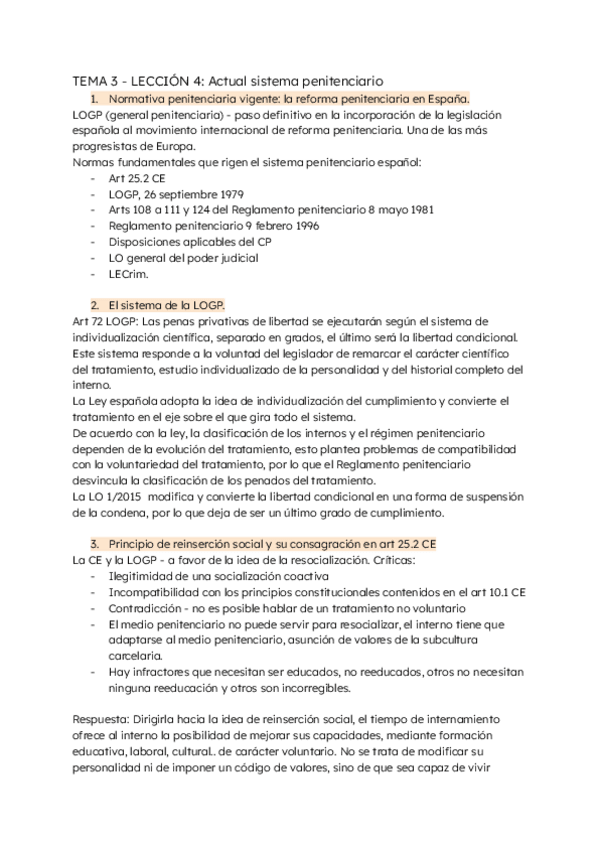 TEMA 3 - LECCIÓN 4: Actual sistema penitenciario

1. Normativa penitenciaria vigente: la reforma penitenciaria en España.

LOGP (general penitenciaria) - paso definitivo en la incorporación de la legislación española al movimiento internacional de reforma penitenciaria. Una de las más progresistas de Europa.
Normas fundamentales que rigen el sistema penitenciario español:
- Art 25.2 CE
- LOGP, 26 septiembre 1979
- Arts 108 a 111 y 124 del Reglamento penitenciario 8 mayo 1981
- Reglamento penitenciario 9 febrero 1996
- Disposiciones aplicables del CP
- LO general del poder judicial
- LECrim.

2. El sistema de la LOGP.

Art 72 LOGP: Las penas privativas de libertad se ejecutarán según el sistema de individualización científica, separado en grados, el último será la libertad condicional. Este sistema responde a la voluntad del legislador de remarcar el carácter científico del tratamiento, estudio individualizado de la personalidad y del historial completo del interno.
La Ley española adopta la idea de individualización del cumplimiento y convierte el tratamiento en el eje sobre el que gira todo el sistema.
De acuerdo con la ley, la clasificación de los internos y el régimen penitenciario dependen de la evolución del tratamiento, esto plantea problemas de compatibilidad con la voluntariedad del tratamiento, por lo que el Reglamento penitenciario desvincula la clasificación de los penados del tratamiento.
La LO 1/2015 modifica y convierte la libertad condicional en una forma de suspensión de la condena, por lo que deja de ser un último grado de cumplimiento.

3. Principio de reinserción social y su consagración en art 25.2 CE

La CE y la LOGP - a favor de la idea de la resocialización. Críticas:
- Ilegitimidad de una socialización coactiva
- Incompatibilidad con los principios constitucionales contenidos en el art 10.1 CE
- Contradicción - no es posible hablar de un tratamiento no voluntario
- El medio penitenciario no puede servir para resocializar, el interno tiene que adaptarse al medio penitenciario, asunción de valores de la subcultura carcelaria.
- Hay infractores que necesitan ser educados, no reeducados, otros no necesitan ninguna reeducación y otros son incorregibles.

Respuesta: Dirigirla hacia la idea de reinserción social, el tiempo de internamiento ofrece al interno la posibilidad de mejorar sus capacidades, mediante formación educativa, laboral, cultural.. de carácter voluntario. No se trata de modificar su personalidad ni de imponer un código de valores, sino de que sea capaz de vivir